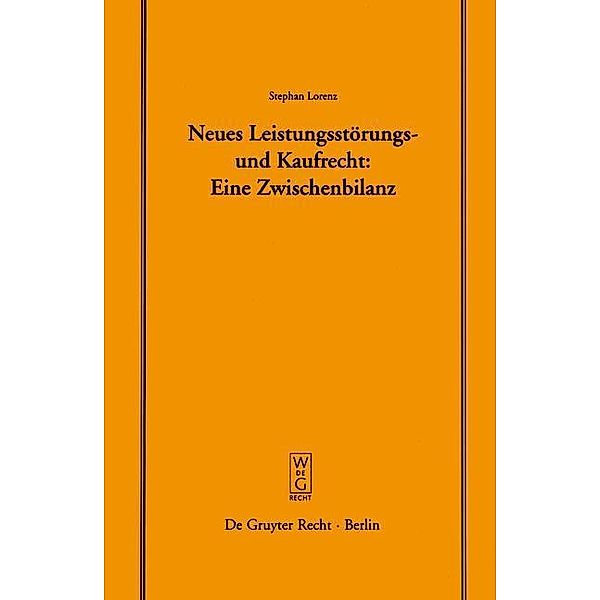 Stephan Lorenz

Neues Leistungsstörungs- und Kaufrecht: Eine Zwischenbilanz

W DE G
RECHT

De Gruyter Recht · Berlin